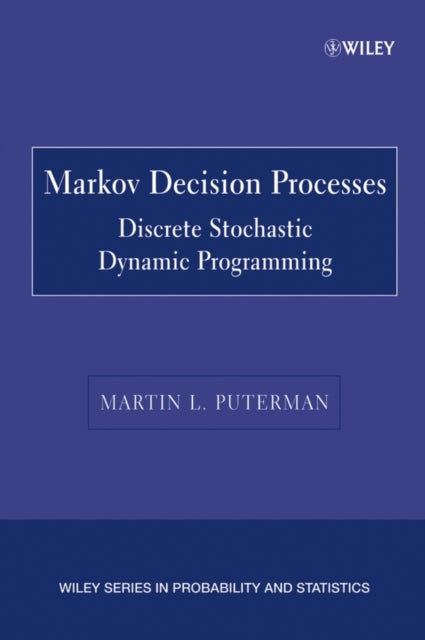 WILEY

Markov Decision Processes
Discrete Stochastic Dynamic Programming

MARTIN L. PUTERMAN

WILEY SERIES IN PROBABILITY AND STATISTICS